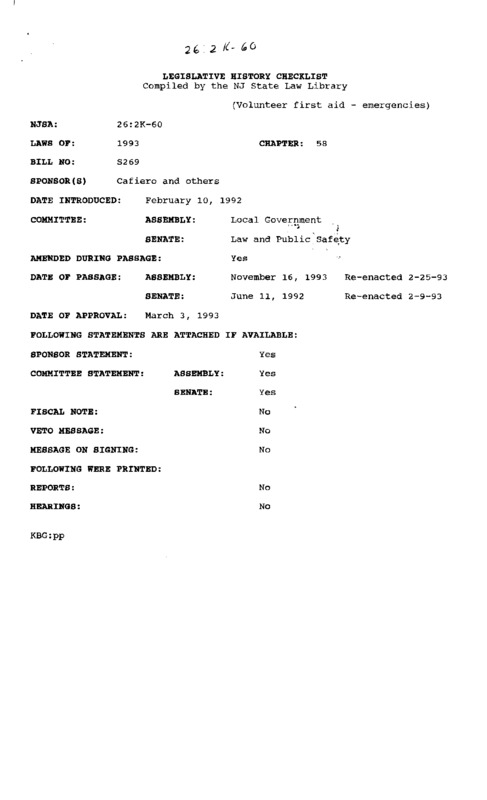 26:2K-60

LEGISLATIVE HISTORY CHECKLIST
Compiled by the NJ State Law Library

(Volunteer first aid - emergencies)

NJSA: 26:2K-60

LAWS OF: 1993 CHAPTER: 58

BILL NO: S269

SPONSOR(S) Cafiero and others

DATE INTRODUCED: February 10, 1992

COMMITTEE: ASSEMBLY: Local Government

SENATE: Law and Public Safety

AMENDED DURING PASSAGE: Yes

DATE OF PASSAGE: ASSEMBLY: November 16, 1993 Re-enacted 2-25-93

SENATE: June 11, 1992 Re-enacted 2-9-93

DATE OF APPROVAL: March 3, 1993

FOLLOWING STATEMENTS ARE ATTACHED IF AVAILABLE:

SPONSOR STATEMENT: Yes

COMMITTEE STATEMENT: ASSEMBLY: Yes

SENATE: Yes

FISCAL NOTE: No

VETO MESSAGE: No

MESSAGE ON SIGNING: No

FOLLOWING WERE PRINTED:

REPORTS: No

HEARINGS: No

KBC:pp